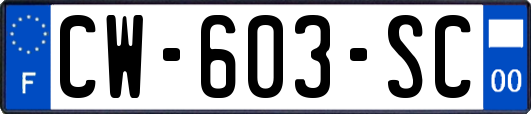 F

CW-603-SC

00